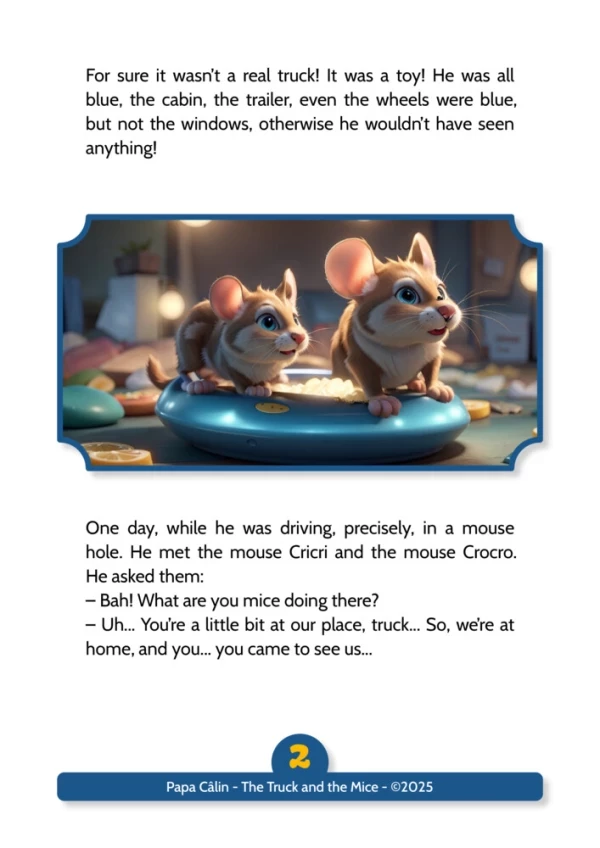 For sure it wasn't a real truck! It was a toy! He was all blue, the cabin, the trailer, even the wheels were blue, but not the windows, otherwise he wouldn't have seen anything!

One day, while he was driving, precisely, in a mouse hole. He met the mouse Cricri and the mouse Crocro. He asked them:
– Bah! What are you mice doing there?
– Uh... You're a little bit at our place, truck... So, we're at home, and you... you came to see us...

2

Papa Câlin - The Truck and the Mice - ©2025